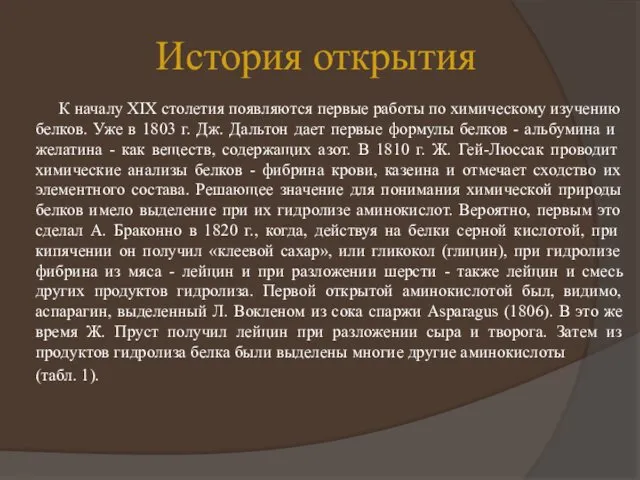 История открытия

К началу XIX столетия появляются первые работы по химическому изучению белков. Уже в 1803 г. Дж. Дальтон дает первые формулы белков - альбумина и желатина - как веществ, содержащих азот. В 1810 г. Ж. Гей-Люссак проводит химические анализы белков - фибрина крови, казеина и отмечает сходство их элементного состава. Решающее значение для понимания химической природы белков имело выделение при их гидролизе аминокислот. Вероятно, первым это сделал А. Браконно в 1820 г., когда, действуя на белки серной кислотой, при кипячении он получил «клеевой сахар», или гликокол (глицин), при гидролизе фибрина из мяса - лейцин и при разложении шерсти - также лейцин и смесь других продуктов гидролиза. Первой открытой аминокислотой был, видимо, аспарагин, выделенный Л. Вокленом из сока спаржи Asparagus (1806). В это же время Ж. Пруст получил лейцин при разложении сыра и творога. Затем из продуктов гидролиза белка были выделены многие другие аминокислоты (табл. 1).